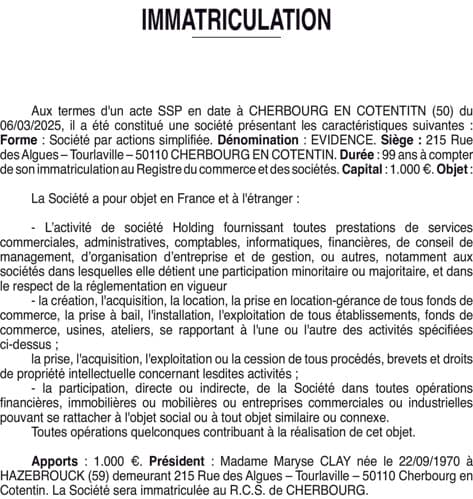 IMMATRICULATION

Aux termes d'un acte SSP en date à CHERBOURG EN COTENTITN (50) du 06/03/2025, il a été constitué une société présentant les caractéristiques suivantes : Forme : Société par actions simplifiée. Dénomination : EVIDENCE. Siège : 215 Rue des Algues – Tourlaville – 50110 CHERBOURG EN COTENTIN. Durée : 99 ans à compter de son immatriculation au Registre du commerce et des sociétés. Capital : 1.000 €. Objet :

La Société a pour objet en France et à l'étranger :

- L'activité de société Holding fournissant toutes prestations de services commerciales, administratives, comptables, informatiques, financières, de conseil de management, d'organisation d'entreprise et de gestion, ou autres, notamment aux sociétés dans lesquelles elle détient une participation minoritaire ou majoritaire, et dans le respect de la réglementation en vigueur
- la création, l'acquisition, la location, la prise en location-gérance de tous fonds de commerce, la prise à bail, l'installation, l'exploitation de tous établissements, fonds de commerce, usines, ateliers, se rapportant à l'une ou l'autre des activités spécifiées ci-dessus ;
la prise, l'acquisition, l'exploitation ou la cession de tous procédés, brevets et droits de propriété intellectuelle concernant lesdites activités ;
- la participation, directe ou indirecte, de la Société dans toutes opérations financières, immobilières ou mobilières ou entreprises commerciales ou industrielles pouvant se rattacher à l'objet social ou à tout objet similaire ou connexe.
Toutes opérations quelconques contribuant à la réalisation de cet objet.

Apports : 1.000 €. Président : Madame Maryse CLAY née le 22/09/1970 à HAZEBROUCK (59) demeurant 215 Rue des Algues – Tourlaville – 50110 Cherbourg en Cotentin. La Société sera immatriculée au R.C.S. de CHERBOURG.